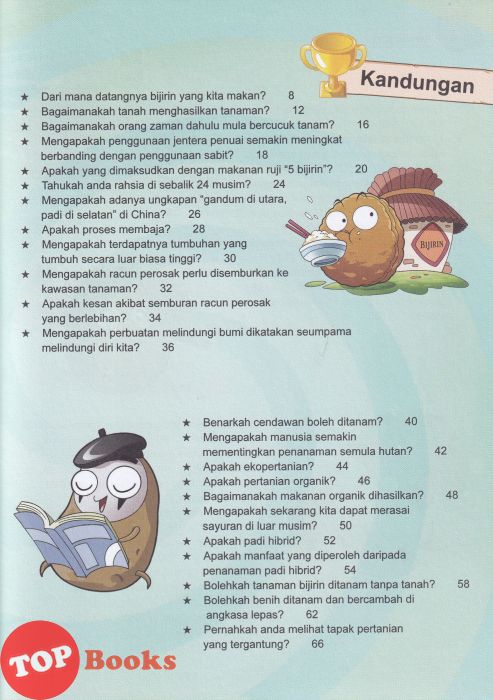 Kandungan

★ Dari mana datangnya bijirin yang kita makan? 8
★ Bagaimanakah tanah menghasilkan tanaman? 12
★ Bagaimanakah orang zaman dahulu mula bercucuk tanam? 16
★ Mengapakah penggunaan jentera penuai semakin meningkat berbanding dengan penggunaan sabit? 18
★ Apakah yang dimaksudkan dengan makanan ruji "5 bijirin"? 20
★ Tahukah anda rahsia di sebalik 24 musim? 24
★ Mengapakah adanya ungkapan "gandum di utara, padi di selatan" di China? 26
★ Apakah proses membaja? 28
★ Mengapakah terdapatnya tumbuhan yang tumbuh secara luar biasa tinggi? 30
★ Mengapakah racun perosak perlu disemburkan ke kawasan tanaman? 32
★ Apakah kesan akibat semburan racun perosak yang berlebihan? 34
★ Mengapakah perbuatan melindungi bumi dikatakan seumpama melindungi diri kita? 36

BIJIRIN

★ Benarkah cendawan boleh ditanam? 40
★ Mengapakah manusia semakin mementingkan penanaman semula hutan? 42
★ Apakah ekopertanian? 44
★ Apakah pertanian organik? 46
★ Bagaimanakah makanan organik dihasilkan? 48
★ Mengapakah sekarang kita dapat merasai sayuran di luar musim? 50
★ Apakah padi hibrid? 52
★ Apakah manfaat yang diperoleh daripada penanaman padi hibrid? 54
★ Bolehkah tanaman bijirin ditanam tanpa tanah? 58
★ Bolehkah benih ditanam dan bercambah di angkasa lepas? 62
★ Pernahkah anda melihat tapak pertanian yang tergantung? 66

TOP Books